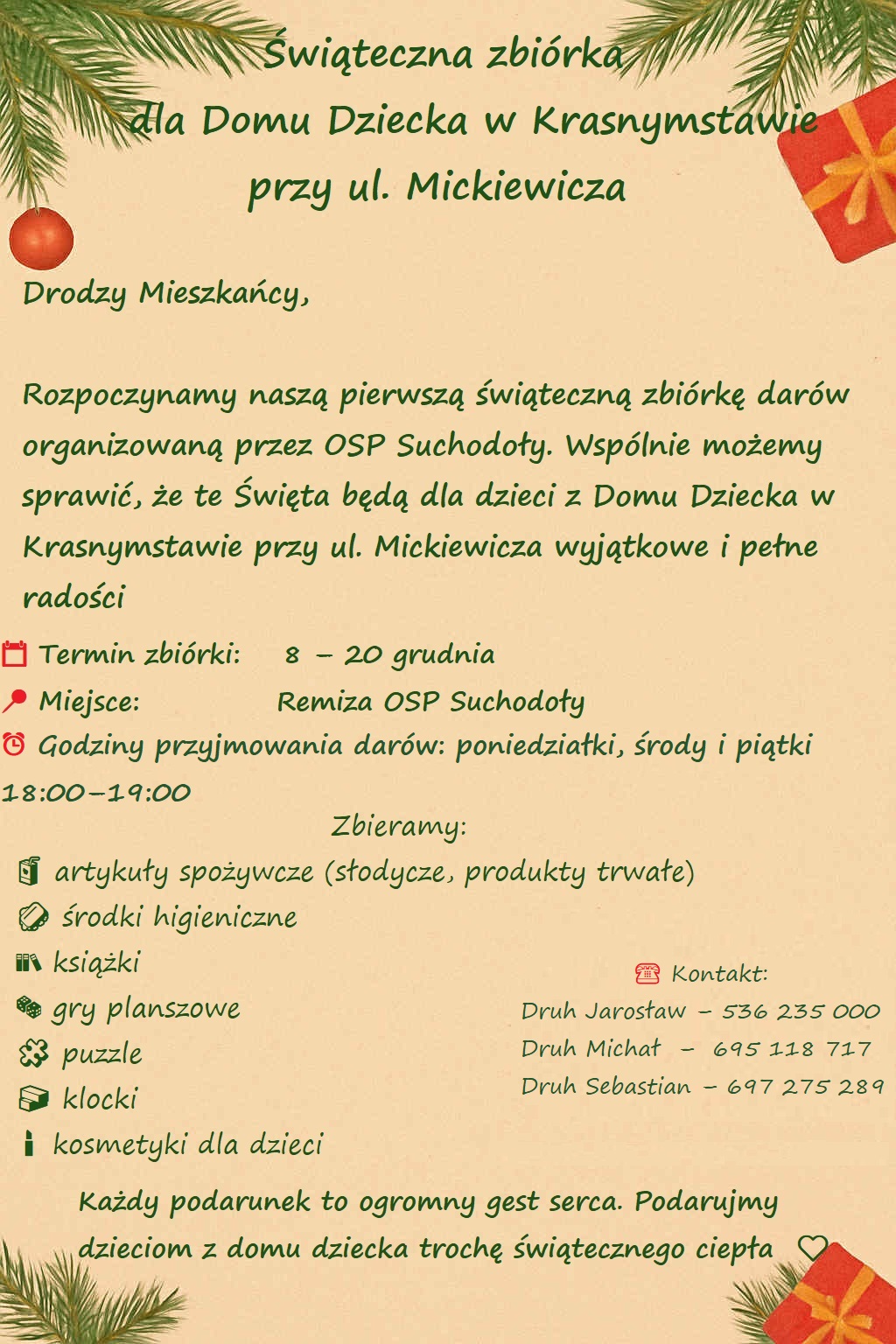 Świąteczna zbiórka
dla Domu Dziecka w Krasnymstawie
przy ul. Mickiewicza

Drodzy Mieszkańcy,

Rozpoczynamy naszą pierwszą świąteczną zbiórkę darów organizowaną przez OSP Suchodoły. Wspólnie możemy sprawić, że te Święta będą dla dzieci z Domu Dziecka w Krasnymstawie przy ul. Mickiewicza wyjątkowe i pełne radości

Termin zbiórki: 8 – 20 grudnia
Miejsce: Remiza OSP Suchodoły
Godziny przyjmowania darów: poniedziałki, środy i piątki 18:00–19:00

Zbieramy:
artykuły spożywcze (słodycze, produkty trwałe)
środki higieniczne
książki
gry planszowe
puzzle
klocki
kosmetyki dla dzieci

Kontakt:
Druh Jarosław – 536 235 000
Druh Michał – 695 118 717
Druh Sebastian – 697 275 289

Każdy podarunek to ogromny gest serca. Podarujmy dzieciom z domu dziecka trochę świątecznego ciepła